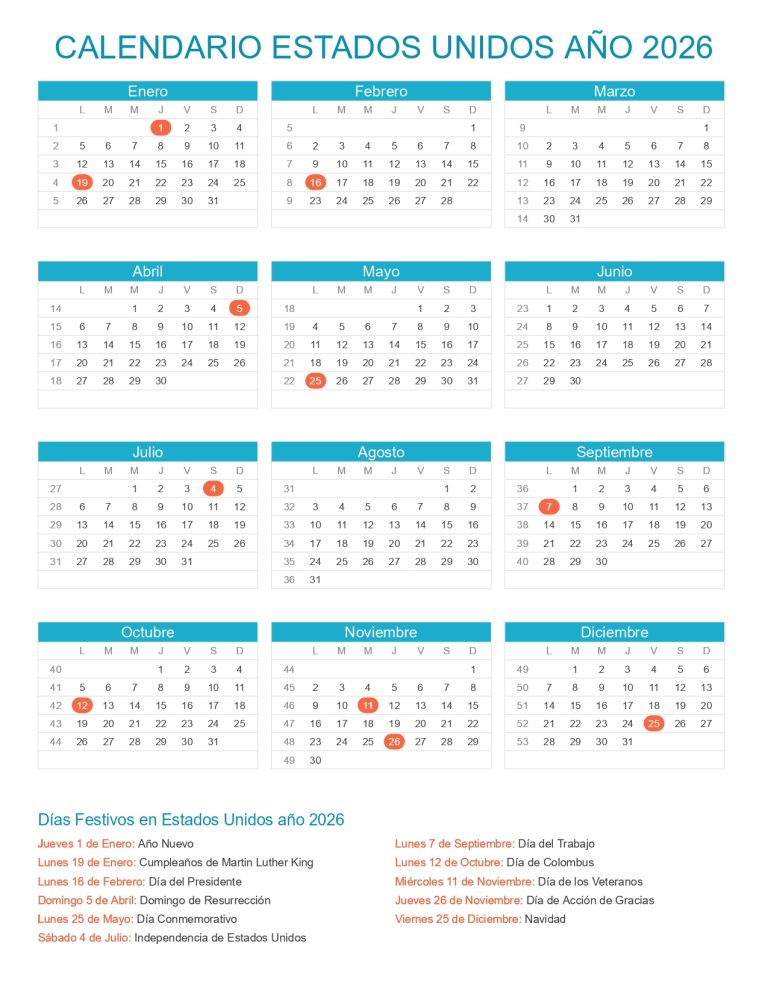 CALENDARIO ESTADOS UNIDOS AÑO 2026

Enero

| | L | M | M | J | V | S | D |
|---|---|---|---|---|---|---|---|
| 1 | | | | 1 | 2 | 3 | 4 |
| 2 | 5 | 6 | 7 | 8 | 9 | 10 | 11 |
| 3 | 12 | 13 | 14 | 15 | 16 | 17 | 18 |
| 4 | 19 | 20 | 21 | 22 | 23 | 24 | 25 |
| 5 | 26 | 27 | 28 | 29 | 30 | 31 | |

Febrero

| | L | M | M | J | V | S | D |
|---|---|---|---|---|---|---|---|
| 5 | | | | | | | 1 |
| 6 | 2 | 3 | 4 | 5 | 6 | 7 | 8 |
| 7 | 9 | 10 | 11 | 12 | 13 | 14 | 15 |
| 8 | 16 | 17 | 18 | 19 | 20 | 21 | 22 |
| 9 | 23 | 24 | 25 | 26 | 27 | 28 | |

Marzo

| | L | M | M | J | V | S | D |
|---|---|---|---|---|---|---|---|
| 9 | | | | | | | 1 |
| 10 | 2 | 3 | 4 | 5 | 6 | 7 | 8 |
| 11 | 9 | 10 | 11 | 12 | 13 | 14 | 15 |
| 12 | 16 | 17 | 18 | 19 | 20 | 21 | 22 |
| 13 | 23 | 24 | 25 | 26 | 27 | 28 | 29 |
| 14 | 30 | 31 | | | | | |

Abril

| | L | M | M | J | V | S | D |
|---|---|---|---|---|---|---|---|
| 14 | | | 1 | 2 | 3 | 4 | 5 |
| 15 | 6 | 7 | 8 | 9 | 10 | 11 | 12 |
| 16 | 13 | 14 | 15 | 16 | 17 | 18 | 19 |
| 17 | 20 | 21 | 22 | 23 | 24 | 25 | 26 |
| 18 | 27 | 28 | 29 | 30 | | | |

Mayo

| | L | M | M | J | V | S | D |
|---|---|---|---|---|---|---|---|
| 18 | | | | | 1 | 2 | 3 |
| 19 | 4 | 5 | 6 | 7 | 8 | 9 | 10 |
| 20 | 11 | 12 | 13 | 14 | 15 | 16 | 17 |
| 21 | 18 | 19 | 20 | 21 | 22 | 23 | 24 |
| 22 | 25 | 26 | 27 | 28 | 29 | 30 | 31 |

Junio

| | L | M | M | J | V | S | D |
|---|---|---|---|---|---|---|---|
| 23 | 1 | 2 | 3 | 4 | 5 | 6 | 7 |
| 24 | 8 | 9 | 10 | 11 | 12 | 13 | 14 |
| 25 | 15 | 16 | 17 | 18 | 19 | 20 | 21 |
| 26 | 22 | 23 | 24 | 25 | 26 | 27 | 28 |
| 27 | 29 | 30 | | | | | |

Julio

| | L | M | M | J | V | S | D |
|---|---|---|---|---|---|---|---|
| 27 | | | 1 | 2 | 3 | 4 | 5 |
| 28 | 6 | 7 | 8 | 9 | 10 | 11 | 12 |
| 29 | 13 | 14 | 15 | 16 | 17 | 18 | 19 |
| 30 | 20 | 21 | 22 | 23 | 24 | 25 | 26 |
| 31 | 27 | 28 | 29 | 30 | 31 | | |

Agosto

| | L | M | M | J | V | S | D |
|---|---|---|---|---|---|---|---|
| 31 | | | | | | 1 | 2 |
| 32 | 3 | 4 | 5 | 6 | 7 | 8 | 9 |
| 33 | 10 | 11 | 12 | 13 | 14 | 15 | 16 |
| 34 | 17 | 18 | 19 | 20 | 21 | 22 | 23 |
| 35 | 24 | 25 | 26 | 27 | 28 | 29 | 30 |
| 36 | 31 | | | | | | |

Septiembre

| | L | M | M | J | V | S | D |
|---|---|---|---|---|---|---|---|
| 36 | | 1 | 2 | 3 | 4 | 5 | 6 |
| 37 | 7 | 8 | 9 | 10 | 11 | 12 | 13 |
| 38 | 14 | 15 | 16 | 17 | 18 | 19 | 20 |
| 39 | 21 | 22 | 23 | 24 | 25 | 26 | 27 |
| 40 | 28 | 29 | 30 | | | | |

Octubre

| | L | M | M | J | V | S | D |
|---|---|---|---|---|---|---|---|
| 40 | | | | 1 | 2 | 3 | 4 |
| 41 | 5 | 6 | 7 | 8 | 9 | 10 | 11 |
| 42 | 12 | 13 | 14 | 15 | 16 | 17 | 18 |
| 43 | 19 | 20 | 21 | 22 | 23 | 24 | 25 |
| 44 | 26 | 27 | 28 | 29 | 30 | 31 | |

Noviembre

| | L | M | M | J | V | S | D |
|---|---|---|---|---|---|---|---|
| 44 | | | | | | | 1 |
| 45 | 2 | 3 | 4 | 5 | 6 | 7 | 8 |
| 46 | 9 | 10 | 11 | 12 | 13 | 14 | 15 |
| 47 | 16 | 17 | 18 | 19 | 20 | 21 | 22 |
| 48 | 23 | 24 | 25 | 26 | 27 | 28 | 29 |
| 49 | 30 | | | | | | |

Diciembre

| | L | M | M | J | V | S | D |
|---|---|---|---|---|---|---|---|
| 49 | | 1 | 2 | 3 | 4 | 5 | 6 |
| 50 | 7 | 8 | 9 | 10 | 11 | 12 | 13 |
| 51 | 14 | 15 | 16 | 17 | 18 | 19 | 20 |
| 52 | 21 | 22 | 23 | 24 | 25 | 26 | 27 |
| 53 | 28 | 29 | 30 | 31 | | | |

Días Festivos en Estados Unidos año 2026

Jueves 1 de Enero: Año Nuevo
Lunes 19 de Enero: Cumpleaños de Martin Luther King
Lunes 16 de Febrero: Día del Presidente
Domingo 5 de Abril: Domingo de Resurrección
Lunes 25 de Mayo: Día Conmemorativo
Sábado 4 de Julio: Independencia de Estados Unidos

Lunes 7 de Septiembre: Día del Trabajo
Lunes 12 de Octubre: Día de Colombus
Miércoles 11 de Noviembre: Día de los Veteranos
Jueves 26 de Noviembre: Día de Acción de Gracias
Viernes 25 de Diciembre: Navidad